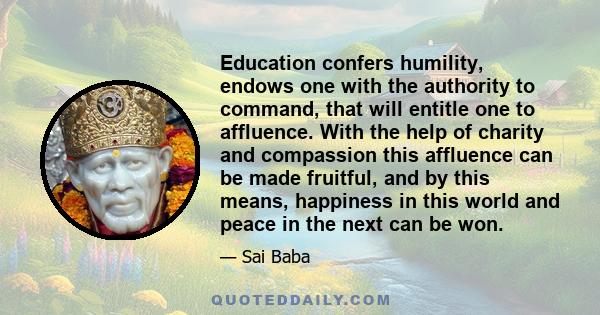 Education confers humility, endows one with the authority to command, that will entitle one to affluence. With the help of charity and compassion this affluence can be made fruitful, and by this means, happiness in this world and peace in the next can be won.

— Sai Baba

QUOTEDDAILY.COM